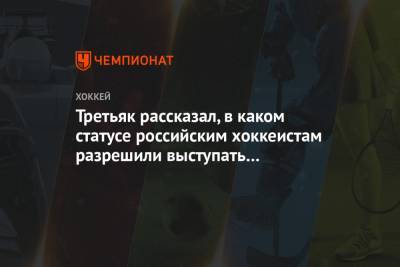 ЧЕМПИОНАТ

ХОККЕЙ

Третьяк рассказал, в каком статусе российским хоккеистам разрешили выступать…